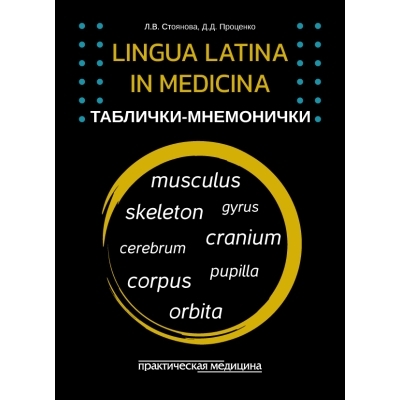 Л.В. Стоянова, Д.Д. Проценко

LINGUA LATINA IN MEDICINA

ТАБЛИЧКИ-МНЕМОНИЧКИ

musculus
skeleton
gyrus
cranium
cerebrum
pupilla
corpus
orbita

практическая медицина